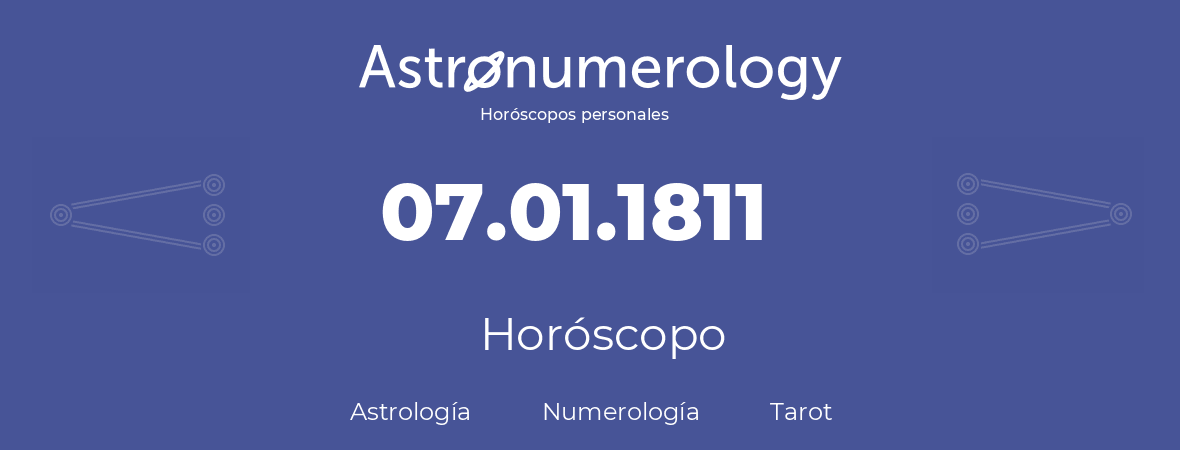 Astronumerology
Horóscopos personales

07.01.1811

Horóscopo

Astrología Numerología Tarot